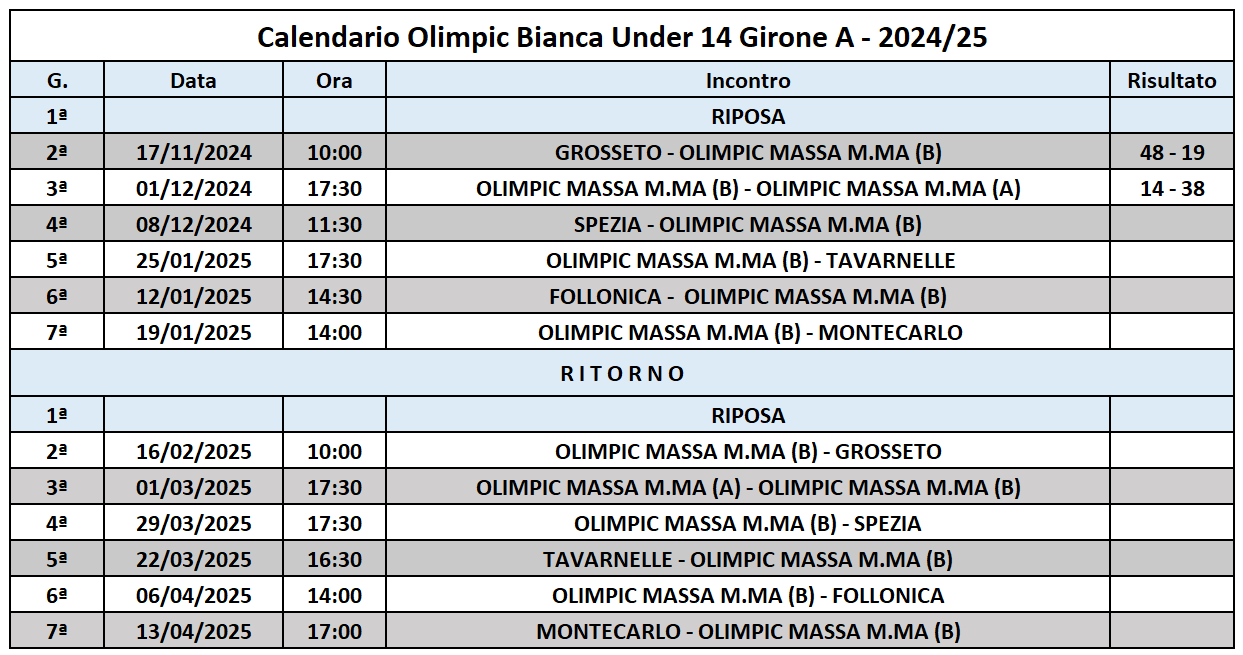 Calendario Olimpic Bianca Under 14 Girone A - 2024/25

| G. | Data | Ora | Incontro | Risultato |
|---|---|---|---|---|
| 1ª | | | RIPOSA | |
| 2ª | 17/11/2024 | 10:00 | GROSSETO - OLIMPIC MASSA M.MA (B) | 48 - 19 |
| 3ª | 01/12/2024 | 17:30 | OLIMPIC MASSA M.MA (B) - OLIMPIC MASSA M.MA (A) | 14 - 38 |
| 4ª | 08/12/2024 | 11:30 | SPEZIA - OLIMPIC MASSA M.MA (B) | |
| 5ª | 25/01/2025 | 17:30 | OLIMPIC MASSA M.MA (B) - TAVARNELLE | |
| 6ª | 12/01/2025 | 14:30 | FOLLONICA - OLIMPIC MASSA M.MA (B) | |
| 7ª | 19/01/2025 | 14:00 | OLIMPIC MASSA M.MA (B) - MONTECARLO | |
| R I T O R N O | | | | |
| 1ª | | | RIPOSA | |
| 2ª | 16/02/2025 | 10:00 | OLIMPIC MASSA M.MA (B) - GROSSETO | |
| 3ª | 01/03/2025 | 17:30 | OLIMPIC MASSA M.MA (A) - OLIMPIC MASSA M.MA (B) | |
| 4ª | 29/03/2025 | 17:30 | OLIMPIC MASSA M.MA (B) - SPEZIA | |
| 5ª | 22/03/2025 | 16:30 | TAVARNELLE - OLIMPIC MASSA M.MA (B) | |
| 6ª | 06/04/2025 | 14:00 | OLIMPIC MASSA M.MA (B) - FOLLONICA | |
| 7ª | 13/04/2025 | 17:00 | MONTECARLO - OLIMPIC MASSA M.MA (B) | |